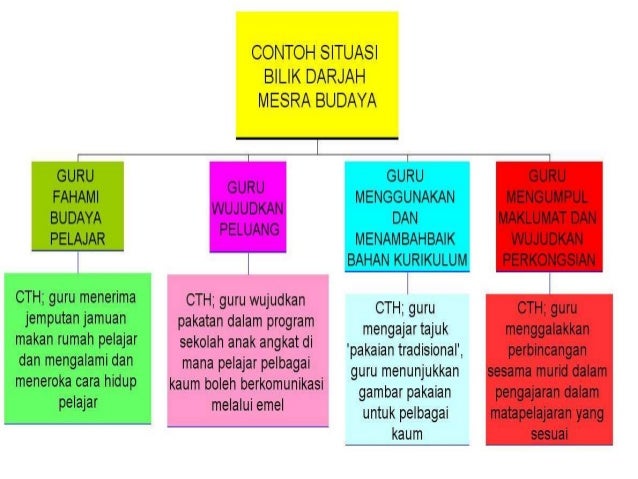 CONTOH SITUASI BILIK DARJAH MESRA BUDAYA

GURU FAHAMI BUDAYA PELAJAR

CTH; guru menerima jemputan jamuan makan rumah pelajar dan mengalami dan meneroka cara hidup pelajar

GURU WUJUDKAN PELUANG

CTH; guru wujudkan pakatan dalam program sekolah anak angkat di mana pelajar pelbagai kaum boleh berkomunikasi melalui emel

GURU MENGGUNAKAN DAN MENAMBAHBAIK BAHAN KURIKULUM

CTH; guru mengajar tajuk 'pakaian tradisional', guru menunjukkan gambar pakaian untuk pelbagai kaum

GURU MENGUMPUL MAKLUMAT DAN WUJUDKAN PERKONGSIAN

CTH; guru menggalakkan perbincangan sesama murid dalam pengajaran dalam matapelajaran yang sesuai